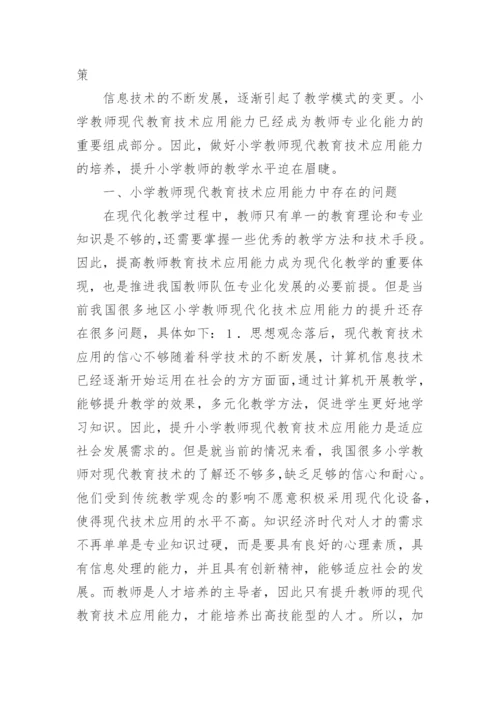 策

信息技术的不断发展，逐渐引起了教学模式的变更。小学教师现代教育技术应用能力已经成为教师专业化能力的重要组成部分。因此，做好小学教师现代教育技术应用能力的培养，提升小学教师的教学水平迫在眉睫。

一、小学教师现代教育技术应用能力中存在的问题

在现代化教学过程中，教师只有单一的教育理论和专业知识是不够的,还需要掌握一些优秀的教学方法和技术手段。因此，提高教师教育技术应用能力成为现代化教学的重要体现，也是推进我国教师队伍专业化发展的必要前提。但是当前我国很多地区小学教师现代化技术应用能力的提升还存在很多问题，具体如下：1．思想观念落后，现代教育技术应用的信心不够随着科学技术的不断发展，计算机信息技术已经逐渐开始运用在社会的方方面面，通过计算机开展教学，能够提升教学的效果，多元化教学方法，促进学生更好地学习知识。因此，提升小学教师现代教育技术应用能力是适应社会发展需求的。但是就当前的情况来看，我国很多小学教师对现代教育技术的了解还不够多，缺乏足够的信心和耐心。他们受到传统教学观念的影响不愿意积极采用现代化设备，使得现代技术应用的水平不高。知识经济时代对人才的需求不再单单是专业知识过硬，而是要具有良好的心理素质，具有信息处理的能力，并且具有创新精神，能够适应社会的发展。而教师是人才培养的主导者，因此只有提升教师的现代教育技术应用能力，才能培养出高技能型的人才。所以，加